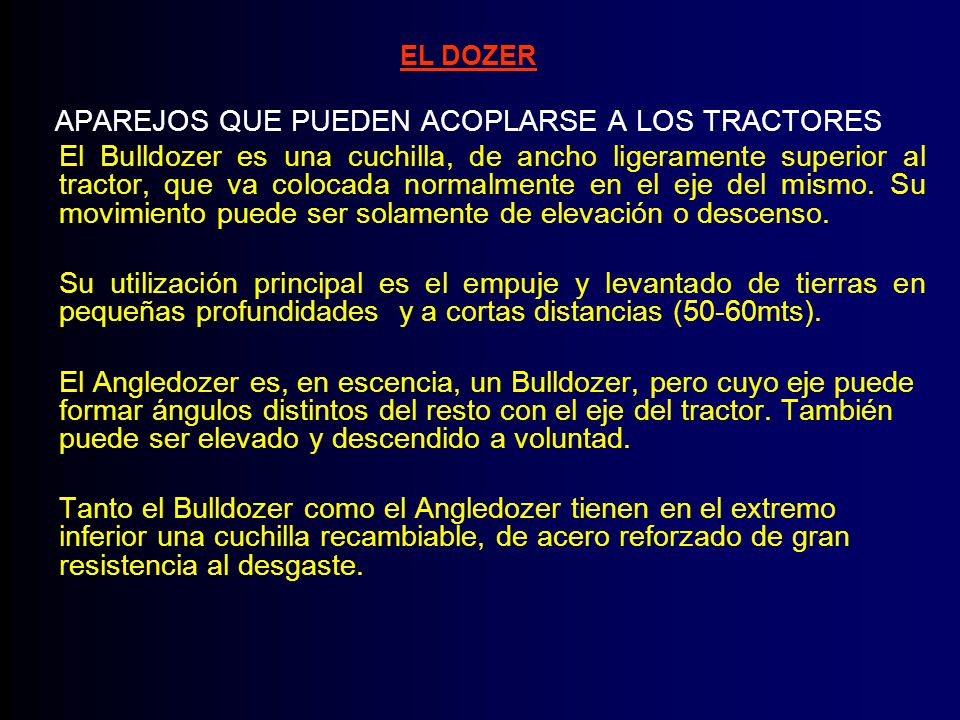 EL DOZER

APAREJOS QUE PUEDEN ACOPLARSE A LOS TRACTORES

El Bulldozer es una cuchilla, de ancho ligeramente superior al tractor, que va colocada normalmente en el eje del mismo. Su movimiento puede ser solamente de elevación o descenso.

Su utilización principal es el empuje y levantado de tierras en pequeñas profundidades y a cortas distancias (50-60mts).

El Angledozer es, en escencia, un Bulldozer, pero cuyo eje puede formar ángulos distintos del resto con el eje del tractor. También puede ser elevado y descendido a voluntad.

Tanto el Bulldozer como el Angledozer tienen en el extremo inferior una cuchilla recambiable, de acero reforzado de gran resistencia al desgaste.